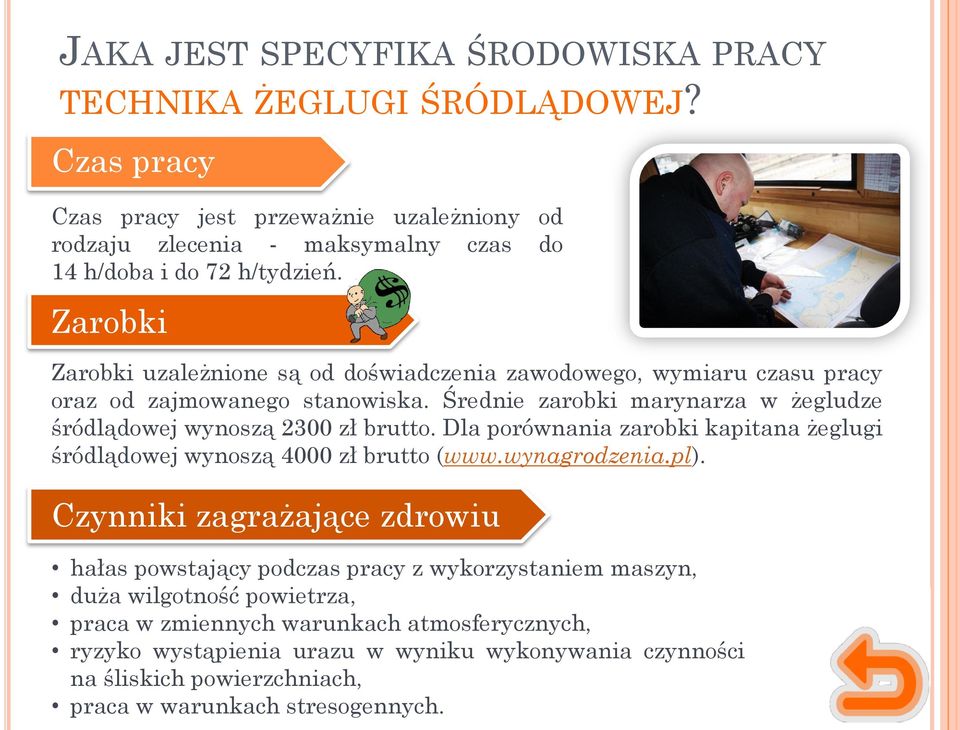 JAKA JEST SPECYFIKA ŚRODOWISKA PRACY TECHNIKA ŻEGLUGI ŚRÓDLĄDOWEJ?

Czas pracy

Czas pracy jest przeważnie uzależniony od rodzaju zlecenia - maksymalny czas do 14 h/doba i do 72 h/tydzień.

Zarobki

Zarobki uzależnione są od doświadczenia zawodowego, wymiaru czasu pracy oraz od zajmowanego stanowiska. Średnie zarobki marynarza w żegludze śródlądowej wynoszą 2300 zł brutto. Dla porównania zarobki kapitana żeglugi śródlądowej wynoszą 4000 zł brutto (www.wynagrodzenia.pl).

Czynniki zagrażające zdrowiu

• hałas powstający podczas pracy z wykorzystaniem maszyn,
• duża wilgotność powietrza,
• praca w zmiennych warunkach atmosferycznych,
• ryzyko wystąpienia urazu w wyniku wykonywania czynności na śliskich powierzchniach,
• praca w warunkach stresogennych.